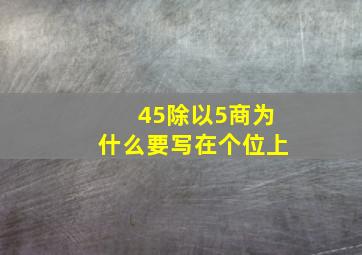 45除以5商为什么要写在个位上